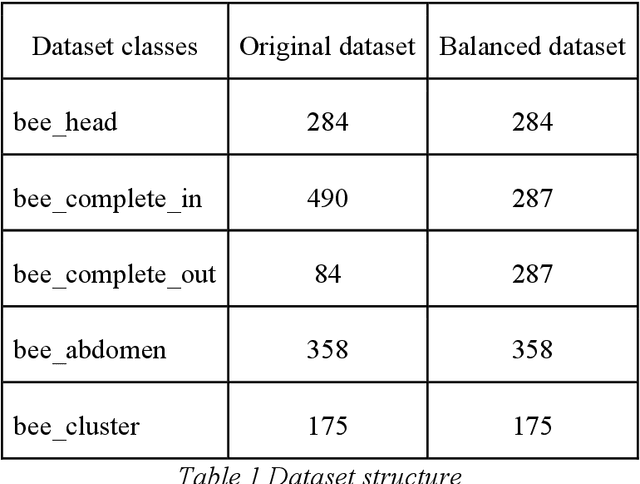 | Dataset classes | Original dataset | Balanced dataset |
|---|---|---|
| bee_head | 284 | 284 |
| bee_complete_in | 490 | 287 |
| bee_complete_out | 84 | 287 |
| bee_abdomen | 358 | 358 |
| bee_cluster | 175 | 175 |

Table 1 Dataset structure